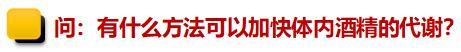 问：有什么方法可以加快体内酒精的代谢？